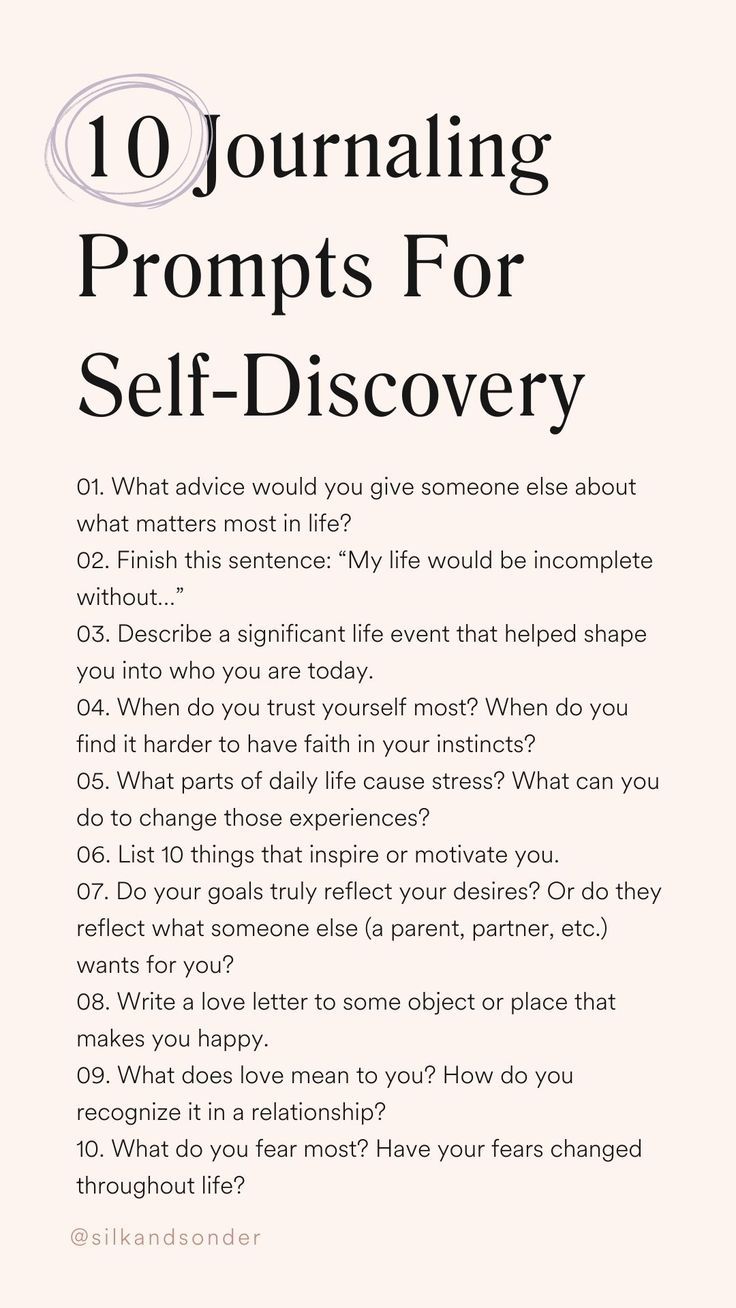 10 Journaling Prompts For Self-Discovery

01. What advice would you give someone else about what matters most in life?
02. Finish this sentence: “My life would be incomplete without...”
03. Describe a significant life event that helped shape you into who you are today.
04. When do you trust yourself most? When do you find it harder to have faith in your instincts?
05. What parts of daily life cause stress? What can you do to change those experiences?
06. List 10 things that inspire or motivate you.
07. Do your goals truly reflect your desires? Or do they reflect what someone else (a parent, partner, etc.) wants for you?
08. Write a love letter to some object or place that makes you happy.
09. What does love mean to you? How do you recognize it in a relationship?
10. What do you fear most? Have your fears changed throughout life?

@silkandsonder